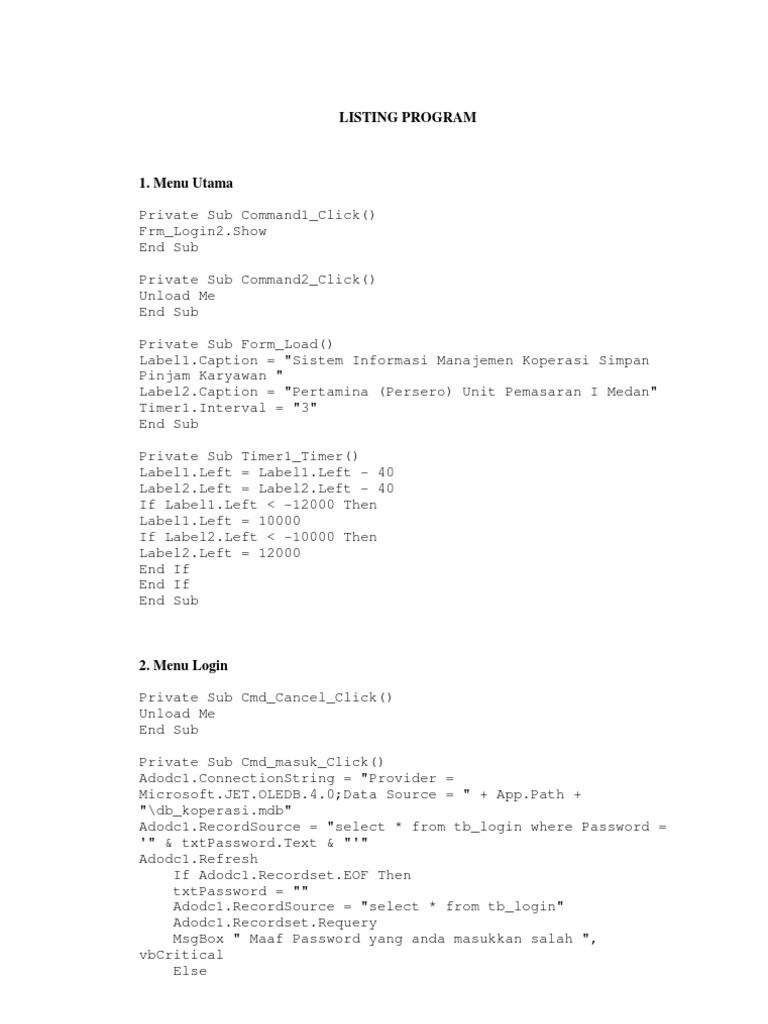 LISTING PROGRAM

1. Menu Utama

Private Sub Command1_Click()
Frm_Login2.Show
End Sub

Private Sub Command2_Click()
Unload Me
End Sub

Private Sub Form_Load()
Label1.Caption = "Sistem Informasi Manajemen Koperasi Simpan Pinjam Karyawan "
Label2.Caption = "Pertamina (Persero) Unit Pemasaran I Medan"
Timer1.Interval = "3"
End Sub

Private Sub Timer1_Timer()
Label1.Left = Label1.Left - 40
Label2.Left = Label2.Left - 40
If Label1.Left < -12000 Then
Label1.Left = 10000
If Label2.Left < -10000 Then
Label2.Left = 12000
End If
End If
End Sub

2. Menu Login

Private Sub Cmd_Cancel_Click()
Unload Me
End Sub

Private Sub Cmd_masuk_Click()
Adodc1.ConnectionString = "Provider = Microsoft.JET.OLEDB.4.0;Data Source = " + App.Path + "\db_koperasi.mdb"
Adodc1.RecordSource = "select * from tb_login where Password = '" & txtPassword.Text & "'"
Adodc1.Refresh
If Adodc1.Recordset.EOF Then
txtPassword = ""
Adodc1.RecordSource = "select * from tb_login"
Adodc1.Recordset.Requery
MsgBox " Maaf Password yang anda masukkan salah ", vbCritical
Else